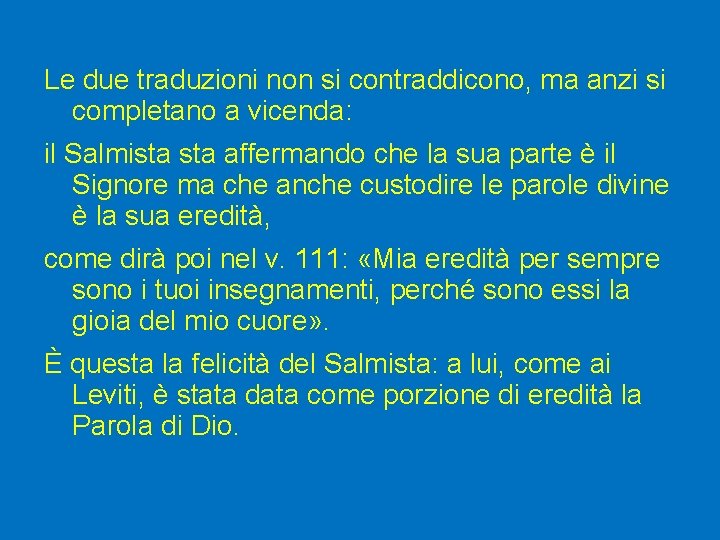 Le due traduzioni non si contraddicono, ma anzi si completano a vicenda:

il Salmista sta affermando che la sua parte è il Signore ma che anche custodire le parole divine è la sua eredità,

come dirà poi nel v. 111: «Mia eredità per sempre sono i tuoi insegnamenti, perché sono essi la gioia del mio cuore».

È questa la felicità del Salmista: a lui, come ai Leviti, è stata data come porzione di eredità la Parola di Dio.